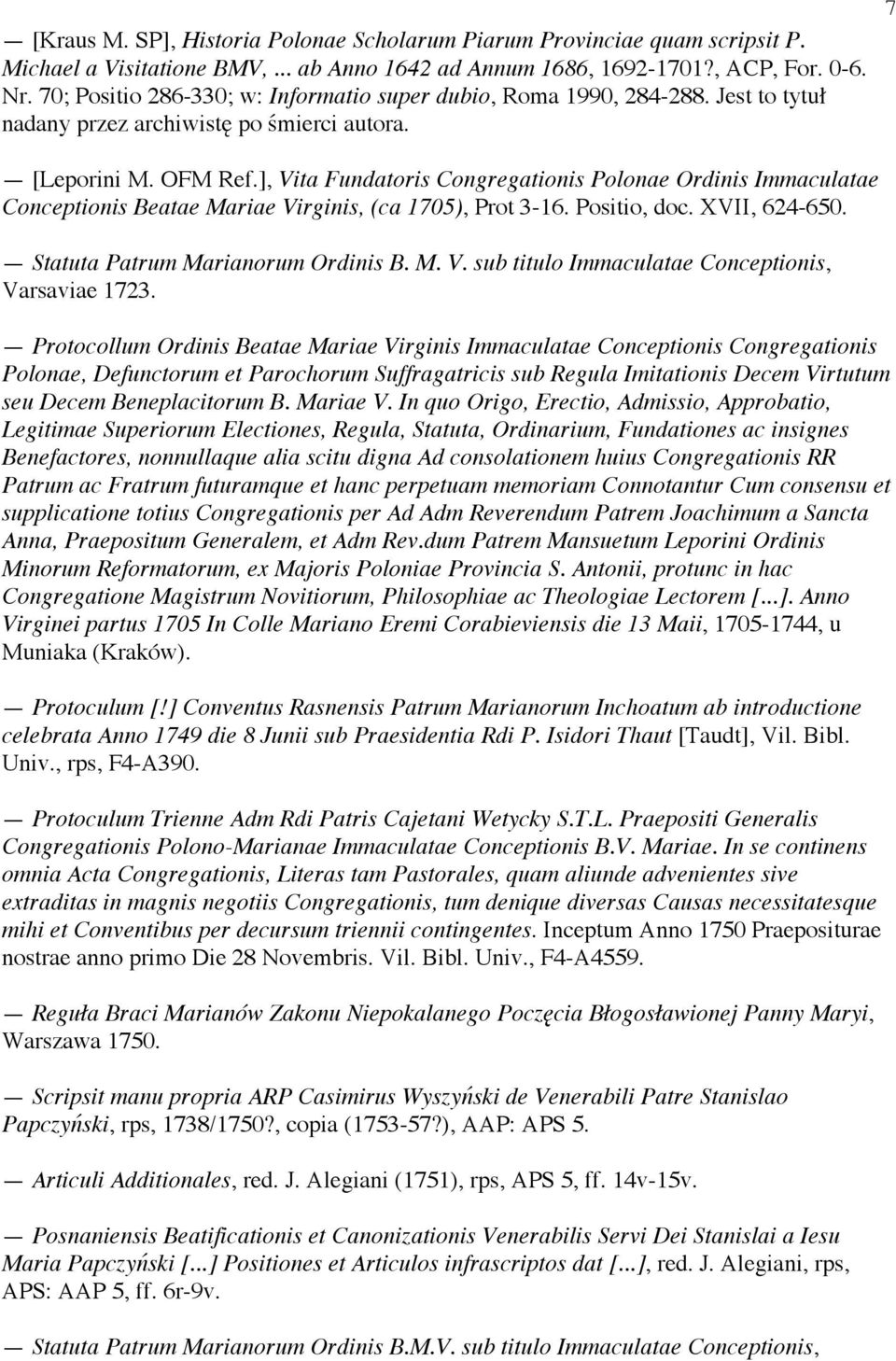 7

— [Kraus M. SP], Historia Polonae Scholarum Piarum Provinciae quam scripsit P. Michael a Visitatione BMV, ... ab Anno 1642 ad Annum 1686, 1692-1701?, ACP, For. 0-6. Nr. 70; Positio 286-330; w: Informatio super dubio, Roma 1990, 284-288. Jest to tytuł nadany przez archiwistę po śmierci autora.

— [Leporini M. OFM Ref.], Vita Fundatoris Congregationis Polonae Ordinis Immaculatae Conceptionis Beatae Mariae Virginis, (ca 1705), Prot 3-16. Positio, doc. XVII, 624-650.

— Statuta Patrum Marianorum Ordinis B. M. V. sub titulo Immaculatae Conceptionis, Varsaviae 1723.

— Protocollum Ordinis Beatae Mariae Virginis Immaculatae Conceptionis Congregationis Polonae, Defunctorum et Parochorum Suffragatricis sub Regula Imitationis Decem Virtutum seu Decem Beneplacitorum B. Mariae V. In quo Origo, Erectio, Admissio, Approbatio, Legitimae Superiorum Electiones, Regula, Statuta, Ordinarium, Fundationes ac insignes Benefactores, nonnullaque alia scitu digna Ad consolationem huius Congregationis RR Patrum ac Fratrum futuramque et hanc perpetuam memoriam Connotantur Cum consensu et supplicatione totius Congregationis per Ad Adm Reverendum Patrem Joachimum a Sancta Anna, Praepositum Generalem, et Adm Rev.dum Patrem Mansuetum Leporini Ordinis Minorum Reformatorum, ex Majoris Poloniae Provincia S. Antonii, protunc in hac Congregatione Magistrum Novitiorum, Philosophiae ac Theologiae Lectorem [...]. Anno Virginei partus 1705 In Colle Mariano Eremi Corabieviensis die 13 Maii, 1705-1744, u Muniaka (Kraków).

— Protoculum [!] Conventus Rasnensis Patrum Marianorum Inchoatum ab introductione celebrata Anno 1749 die 8 Junii sub Praesidentia Rdi P. Isidori Thaut [Taudt], Vil. Bibl. Univ., rps, F4-A390.

— Protoculum Trienne Adm Rdi Patris Cajetani Wetycky S.T.L. Praepositi Generalis Congregationis Polono-Marianae Immaculatae Conceptionis B.V. Mariae. In se continens omnia Acta Congregationis, Literas tam Pastorales, quam aliunde advenientes sive extraditas in magnis negotiis Congregationis, tum denique diversas Causas necessitatesque mihi et Conventibus per decursum triennii contingentes. Inceptum Anno 1750 Praepositurae nostrae anno primo Die 28 Novembris. Vil. Bibl. Univ., F4-A4559.

— Reguła Braci Marianów Zakonu Niepokalanego Poczęcia Błogosławionej Panny Maryi, Warszawa 1750.

— Scripsit manu propria ARP Casimirus Wyszyński de Venerabili Patre Stanislao Papczyński, rps, 1738/1750?, copia (1753-57?), AAP: APS 5.

— Articuli Additionales, red. J. Alegiani (1751), rps, APS 5, ff. 14v-15v.

— Posnaniensis Beatificationis et Canonizationis Venerabilis Servi Dei Stanislai a Iesu Maria Papczyński [...] Positiones et Articulos infrascriptos dat [...], red. J. Alegiani, rps, APS: AAP 5, ff. 6r-9v.

— Statuta Patrum Marianorum Ordinis B.M.V. sub titulo Immaculatae Conceptionis,